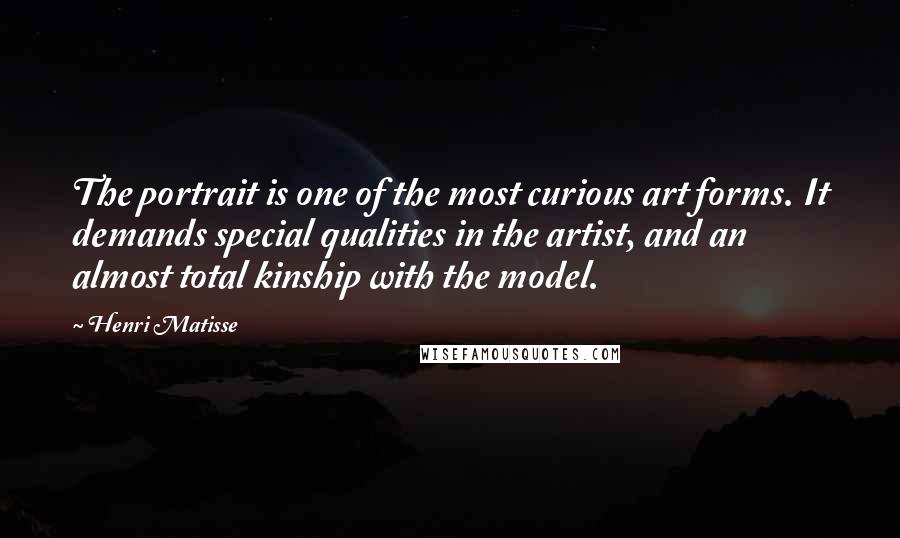 The portrait is one of the most curious art forms. It demands special qualities in the artist, and an almost total kinship with the model.

~ Henri Matisse

WISEFAMOUSQUOTES.COM